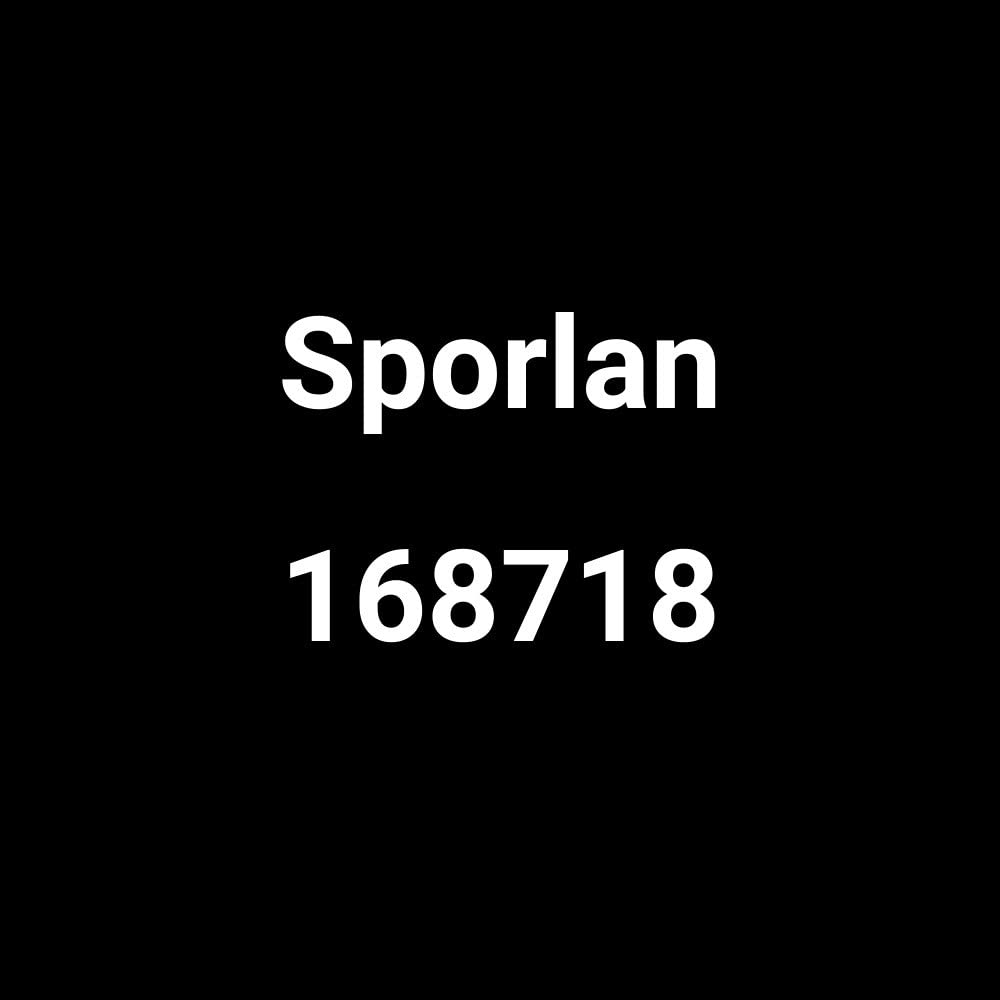 Sporlan

168718